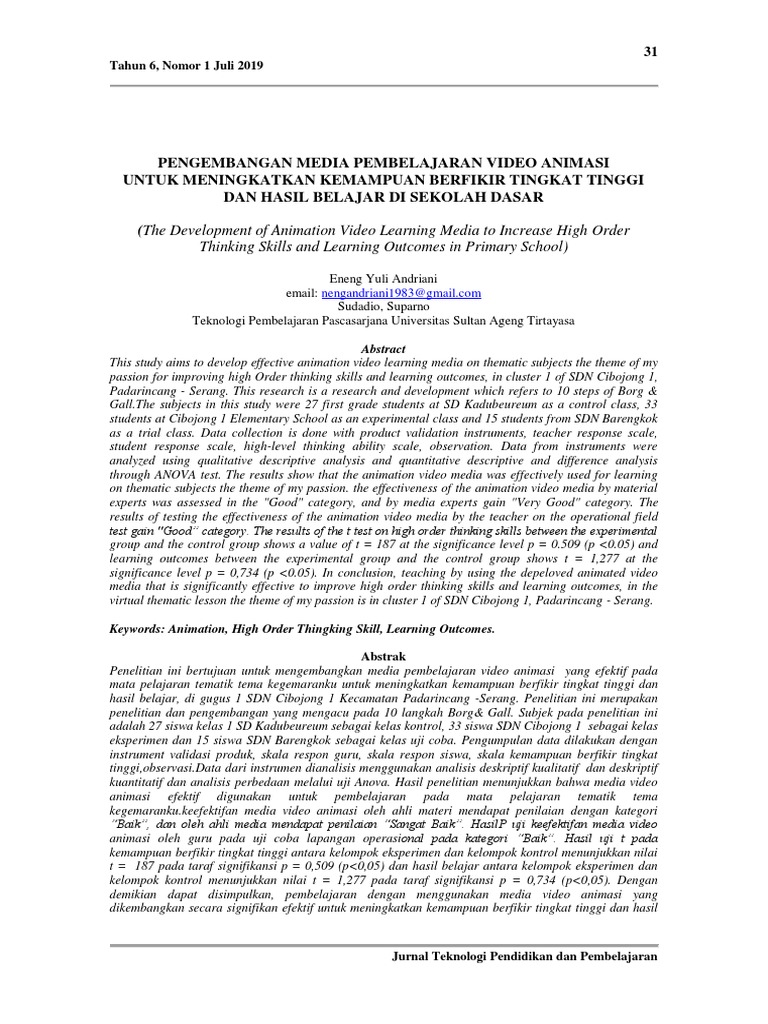 31

Tahun 6, Nomor 1 Juli 2019

PENGEMBANGAN MEDIA PEMBELAJARAN VIDEO ANIMASI UNTUK MENINGKATKAN KEMAMPUAN BERFIKIR TINGKAT TINGGI DAN HASIL BELAJAR DI SEKOLAH DASAR

(The Development of Animation Video Learning Media to Increase High Order Thinking Skills and Learning Outcomes in Primary School)

Eneng Yuli Andriani
email: nengandriani1983@gmail.com
Sudadio, Suparno
Teknologi Pembelajaran Pascasarjana Universitas Sultan Ageng Tirtayasa

Abstract
This study aims to develop effective animation video learning media on thematic subjects the theme of my passion for improving high Order thinking skills and learning outcomes, in cluster 1 of SDN Cibojong 1, Padarincang - Serang. This research is a research and development which refers to 10 steps of Borg & Gall.The subjects in this study were 27 first grade students at SD Kadubeureum as a control class, 33 students at Cibojong 1 Elementary School as an experimental class and 15 students from SDN Barengkok as a trial class. Data collection is done with product validation instruments, teacher response scale, student response scale, high-level thinking ability scale, observation. Data from instruments were analyzed using qualitative descriptive analysis and quantitative descriptive and difference analysis through ANOVA test. The results show that the animation video media was effectively used for learning on thematic subjects the theme of my passion. the effectiveness of the animation video media by material experts was assessed in the "Good" category, and by media experts gain "Very Good" category. The results of testing the effectiveness of the animation video media by the teacher on the operational field test gain "Good" category. The results of the t test on high order thinking skills between the experimental group and the control group shows a value of t = 187 at the significance level p = 0.509 (p <0.05) and learning outcomes between the experimental group and the control group shows t = 1,277 at the significance level p = 0,734 (p <0.05). In conclusion, teaching by using the depeloved animated video media that is significantly effective to improve high order thinking skills and learning outcomes, in the virtual thematic lesson the theme of my passion is in cluster 1 of SDN Cibojong 1, Padarincang - Serang.

Keywords: Animation, High Order Thingking Skill, Learning Outcomes.

Abstrak
Penelitian ini bertujuan untuk mengembangkan media pembelajaran video animasi yang efektif pada mata pelajaran tematik tema kegemaranku untuk meningkatkan kemampuan berfikir tingkat tinggi dan hasil belajar, di gugus 1 SDN Cibojong 1 Kecamatan Padarincang -Serang. Penelitian ini merupakan penelitian dan pengembangan yang mengacu pada 10 langkah Borg& Gall. Subjek pada penelitian ini adalah 27 siswa kelas 1 SD Kadubeureum sebagai kelas kontrol, 33 siswa SDN Cibojong 1 sebagai kelas eksperimen dan 15 siswa SDN Barengkok sebagai kelas uji coba. Pengumpulan data dilakukan dengan instrument validasi produk, skala respon guru, skala respon siswa, skala kemampuan berfikir tingkat tinggi,observasi.Data dari instrumen dianalisis menggunakan analisis deskriptif kualitatif dan deskriptif kuantitatif dan analisis perbedaan melalui uji Anova. Hasil penelitian menunjukkan bahwa media video animasi efektif digunakan untuk pembelajaran pada mata pelajaran tematik tema kegemaranku.keefektifan media video animasi oleh ahli materi mendapat penilaian dengan kategori "Baik", dan oleh ahli media mendapat penilaian "Sangat Baik". HasilP uji keefektifan media video animasi oleh guru pada uji coba lapangan operasional pada kategori "Baik". Hasil uji t pada kemampuan berfikir tingkat tinggi antara kelompok eksperimen dan kelompok kontrol menunjukkan nilai t = 187 pada taraf signifikansi p = 0,509 (p<0,05) dan hasil belajar antara kelompok eksperimen dan kelompok kontrol menunjukkan nilai t = 1,277 pada taraf signifikansi p = 0,734 (p<0,05). Dengan demikian dapat disimpulkan, pembelajaran dengan menggunakan media video animasi yang dikembangkan secara signifikan efektif untuk meningkatkan kemampuan berfikir tingkat tinggi dan hasil

Jurnal Teknologi Pendidikan dan Pembelajaran